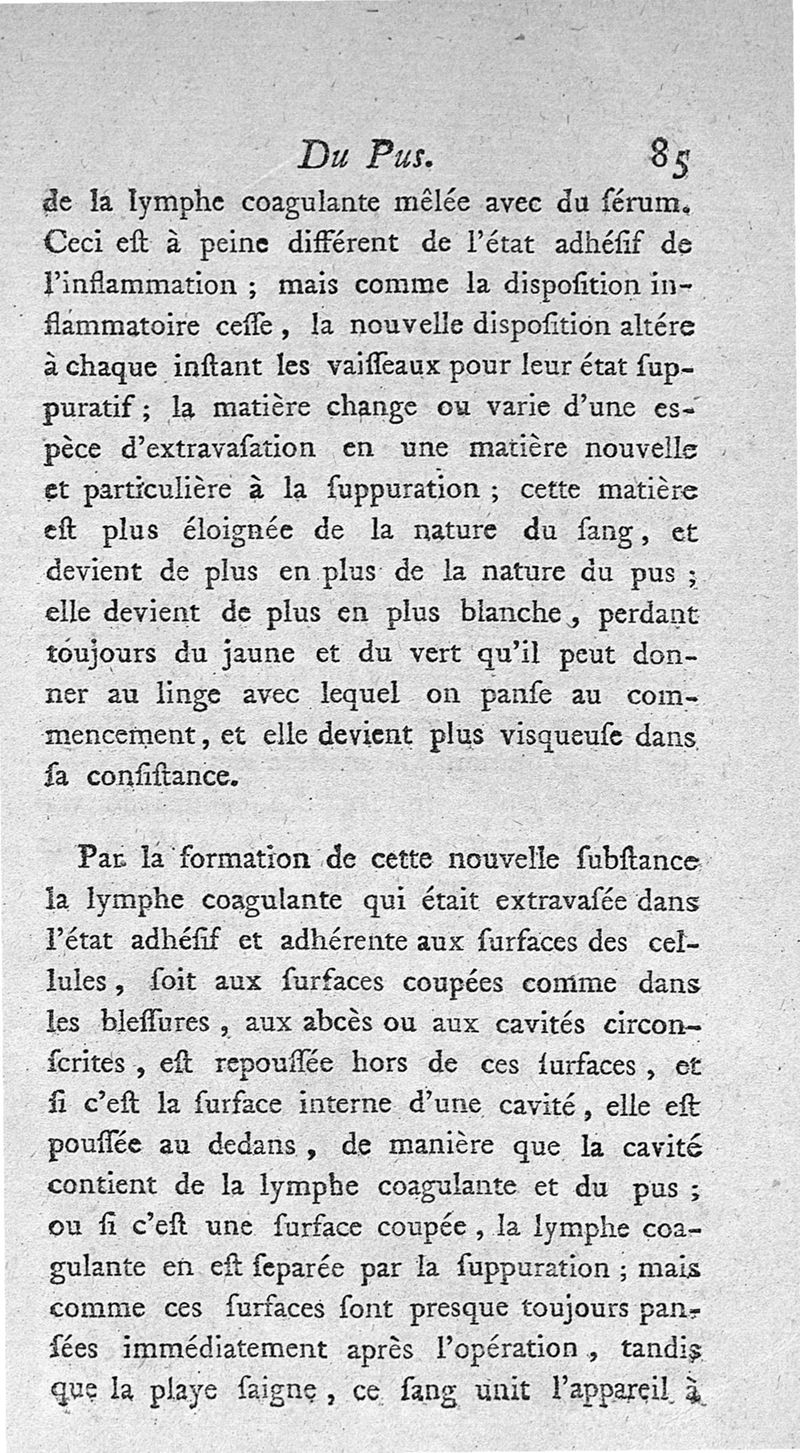 Du Pus. 85

de la lymphe coagulante mêlée avec du ſérum. Ceci eſt à peine différent de l'état adhéſif de l'inflammation ; mais comme la diſpoſition inflammatoire ceſſe, la nouvelle diſpoſition altére à chaque inſtant les vaiſſeaux pour leur état ſuppuratif ; la matière change ou varie d'une espèce d'extravaſation en une matière nouvelle et particulière à la ſuppuration ; cette matière eſt plus éloignée de la nature du ſang, et devient de plus en plus de la nature du pus ; elle devient de plus en plus blanche, perdant toujours du jaune et du vert qu'il peut donner au linge avec lequel on panſe au commencement, et elle devient plus visqueuſe dans ſa conſiſtance.

Par la formation de cette nouvelle ſubſtance la lymphe coagulante qui était extravaſée dans l'état adhéſif et adhérente aux ſurfaces des cellules, ſoit aux ſurfaces coupées comme dans les bleſſures, aux abcès ou aux cavités circonſcrites, eſt repouſſée hors de ces ſurfaces, et ſi c'eſt la ſurface interne d'une cavité, elle eſt pouſſée au dedans, de manière que la cavité contient de la lymphe coagulante et du pus ; ou ſi c'eſt une ſurface coupée, la lymphe coagulante en eſt ſeparée par la ſuppuration ; mais comme ces ſurfaces ſont presque toujours panſées immédiatement après l'opération, tandis que la playe ſaigne, ce ſang unit l'appareil à